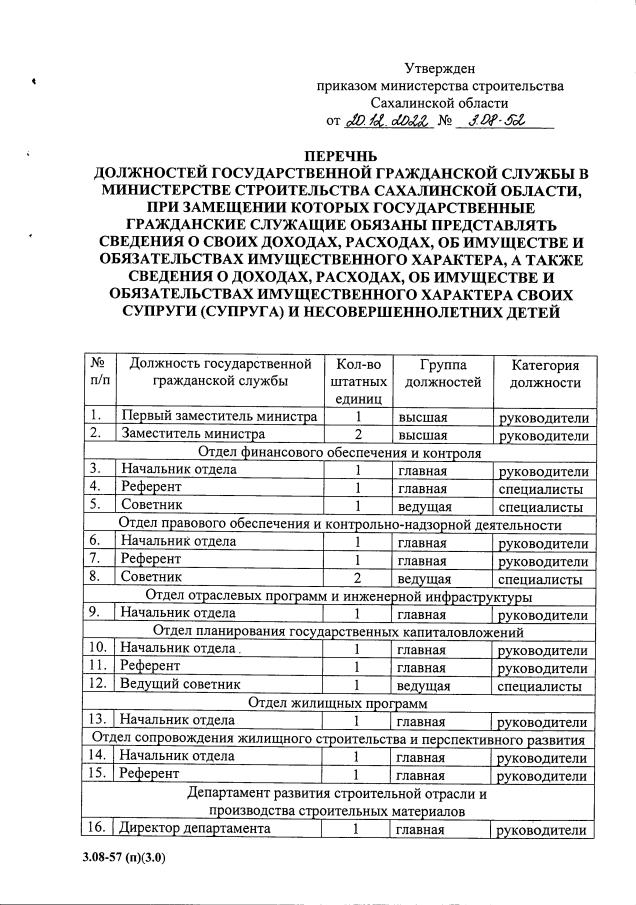 Утвержден
приказом министерства строительства
Сахалинской области
от 20.12.2022 № 3.08-52

ПЕРЕЧНЬ
ДОЛЖНОСТЕЙ ГОСУДАРСТВЕННОЙ ГРАЖДАНСКОЙ СЛУЖБЫ В МИНИСТЕРСТВЕ СТРОИТЕЛЬСТВА САХАЛИНСКОЙ ОБЛАСТИ, ПРИ ЗАМЕЩЕНИИ КОТОРЫХ ГОСУДАРСТВЕННЫЕ ГРАЖДАНСКИЕ СЛУЖАЩИЕ ОБЯЗАНЫ ПРЕДСТАВЛЯТЬ СВЕДЕНИЯ О СВОИХ ДОХОДАХ, РАСХОДАХ, ОБ ИМУЩЕСТВЕ И ОБЯЗАТЕЛЬСТВАХ ИМУЩЕСТВЕННОГО ХАРАКТЕРА, А ТАКЖЕ СВЕДЕНИЯ О ДОХОДАХ, РАСХОДАХ, ОБ ИМУЩЕСТВЕ И ОБЯЗАТЕЛЬСТВАХ ИМУЩЕСТВЕННОГО ХАРАКТЕРА СВОИХ СУПРУГИ (СУПРУГА) И НЕСОВЕРШЕННОЛЕТНИХ ДЕТЕЙ

| № п/п | Должность государственной гражданской службы | Кол-во штатных единиц | Группа должностей | Категория должности |
|---|---|---|---|---|
| 1. | Первый заместитель министра | 1 | высшая | руководители |
| 2. | Заместитель министра | 2 | высшая | руководители |
| Отдел финансового обеспечения и контроля | | | | |
| 3. | Начальник отдела | 1 | главная | руководители |
| 4. | Референт | 1 | главная | специалисты |
| 5. | Советник | 1 | ведущая | специалисты |
| Отдел правового обеспечения и контрольно-надзорной деятельности | | | | |
| 6. | Начальник отдела | 1 | главная | руководители |
| 7. | Референт | 1 | главная | руководители |
| 8. | Советник | 2 | ведущая | специалисты |
| Отдел отраслевых программ и инженерной инфраструктуры | | | | |
| 9. | Начальник отдела | 1 | главная | руководители |
| Отдел планирования государственных капиталовложений | | | | |
| 10. | Начальник отдела | 1 | главная | руководители |
| 11. | Референт | 1 | главная | руководители |
| 12. | Ведущий советник | 1 | ведущая | специалисты |
| Отдел жилищных программ | | | | |
| 13. | Начальник отдела | 1 | главная | руководители |
| Отдел сопровождения жилищного строительства и перспективного развития | | | | |
| 14. | Начальник отдела | 1 | главная | руководители |
| 15. | Референт | 1 | главная | руководители |
| Департамент развития строительной отрасли и производства строительных материалов | | | | |
| 16. | Директор департамента | 1 | главная | руководители |

3.08-57 (п)(3.0)